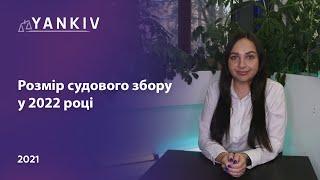 YANKIV

Розмір судового збору у 2022 році

2021